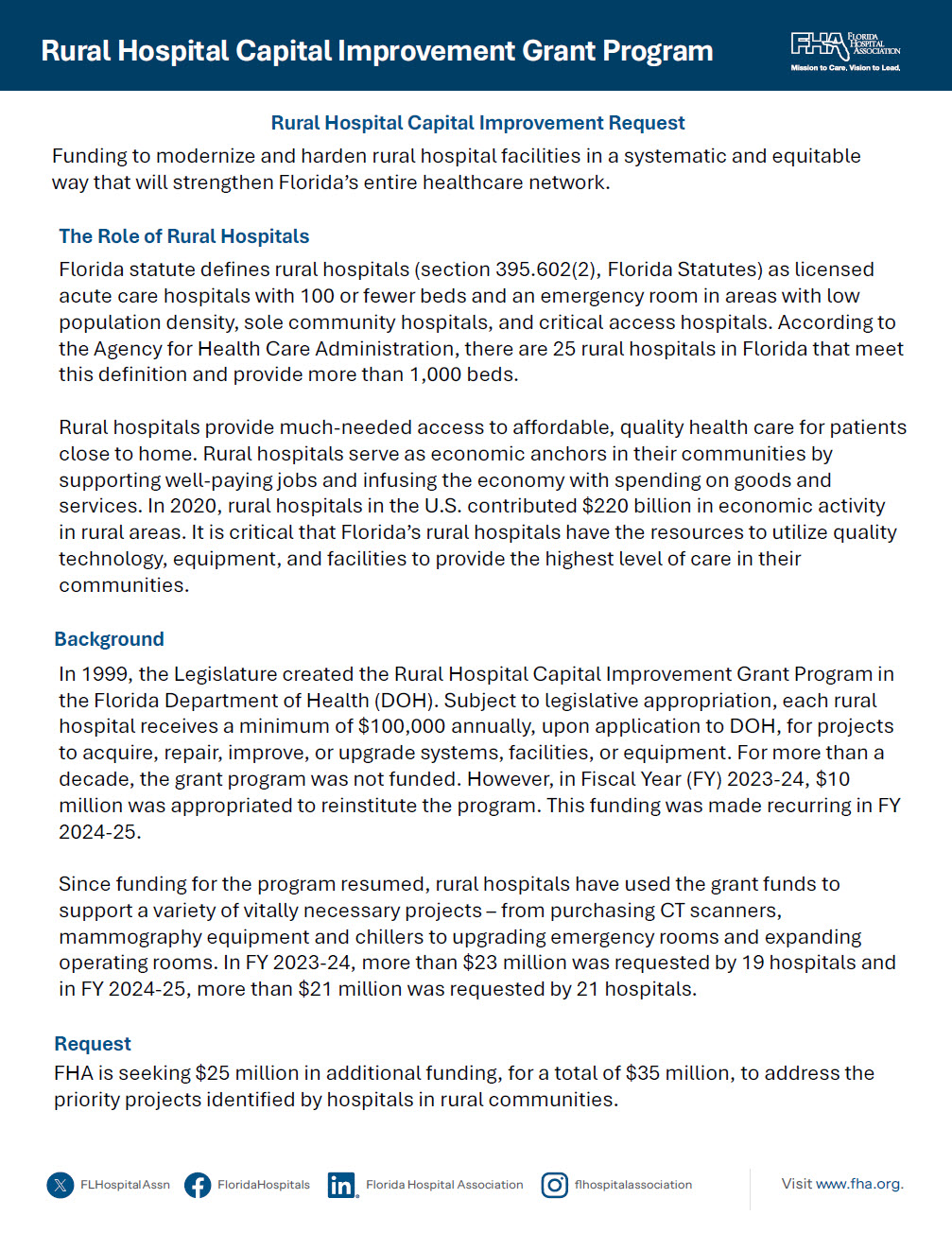 Rural Hospital Capital Improvement Grant Program

FHA FLORIDA HOSPITAL ASSOCIATION
Mission to Care. Vision to Lead.

Rural Hospital Capital Improvement Request

Funding to modernize and harden rural hospital facilities in a systematic and equitable way that will strengthen Florida's entire healthcare network.

The Role of Rural Hospitals

Florida statute defines rural hospitals (section 395.602(2), Florida Statutes) as licensed acute care hospitals with 100 or fewer beds and an emergency room in areas with low population density, sole community hospitals, and critical access hospitals. According to the Agency for Health Care Administration, there are 25 rural hospitals in Florida that meet this definition and provide more than 1,000 beds.

Rural hospitals provide much-needed access to affordable, quality health care for patients close to home. Rural hospitals serve as economic anchors in their communities by supporting well-paying jobs and infusing the economy with spending on goods and services. In 2020, rural hospitals in the U.S. contributed $220 billion in economic activity in rural areas. It is critical that Florida's rural hospitals have the resources to utilize quality technology, equipment, and facilities to provide the highest level of care in their communities.

Background

In 1999, the Legislature created the Rural Hospital Capital Improvement Grant Program in the Florida Department of Health (DOH). Subject to legislative appropriation, each rural hospital receives a minimum of $100,000 annually, upon application to DOH, for projects to acquire, repair, improve, or upgrade systems, facilities, or equipment. For more than a decade, the grant program was not funded. However, in Fiscal Year (FY) 2023-24, $10 million was appropriated to reinstitute the program. This funding was made recurring in FY 2024-25.

Since funding for the program resumed, rural hospitals have used the grant funds to support a variety of vitally necessary projects – from purchasing CT scanners, mammography equipment and chillers to upgrading emergency rooms and expanding operating rooms. In FY 2023-24, more than $23 million was requested by 19 hospitals and in FY 2024-25, more than $21 million was requested by 21 hospitals.

Request

FHA is seeking $25 million in additional funding, for a total of $35 million, to address the priority projects identified by hospitals in rural communities.

FLHospitalAssn FloridaHospitals Florida Hospital Association flhospitalassociation Visit www.fha.org.